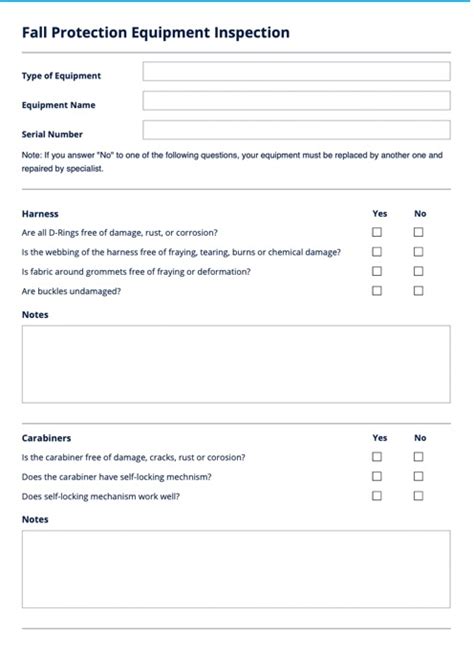 Fall Protection Equipment Inspection

Type of Equipment

Equipment Name

Serial Number

Note: If you answer "No" to one of the following questions, your equipment must be replaced by another one and repaired by specialist.

| Harness | Yes | No |
|---|---|---|
| Are all D-Rings free of damage, rust, or corrosion? | ☐ | ☐ |
| Is the webbing of the harness free of fraying, tearing, burns or chemical damage? | ☐ | ☐ |
| Is fabric around grommets free of fraying or deformation? | ☐ | ☐ |
| Are buckles undamaged? | ☐ | ☐ |

Notes

| Carabiners | Yes | No |
|---|---|---|
| Is the carabiner free of damage, cracks, rust or corosion? | ☐ | ☐ |
| Does the carabiner have self-locking mechnism? | ☐ | ☐ |
| Does self-locking mechanism work well? | ☐ | ☐ |

Notes